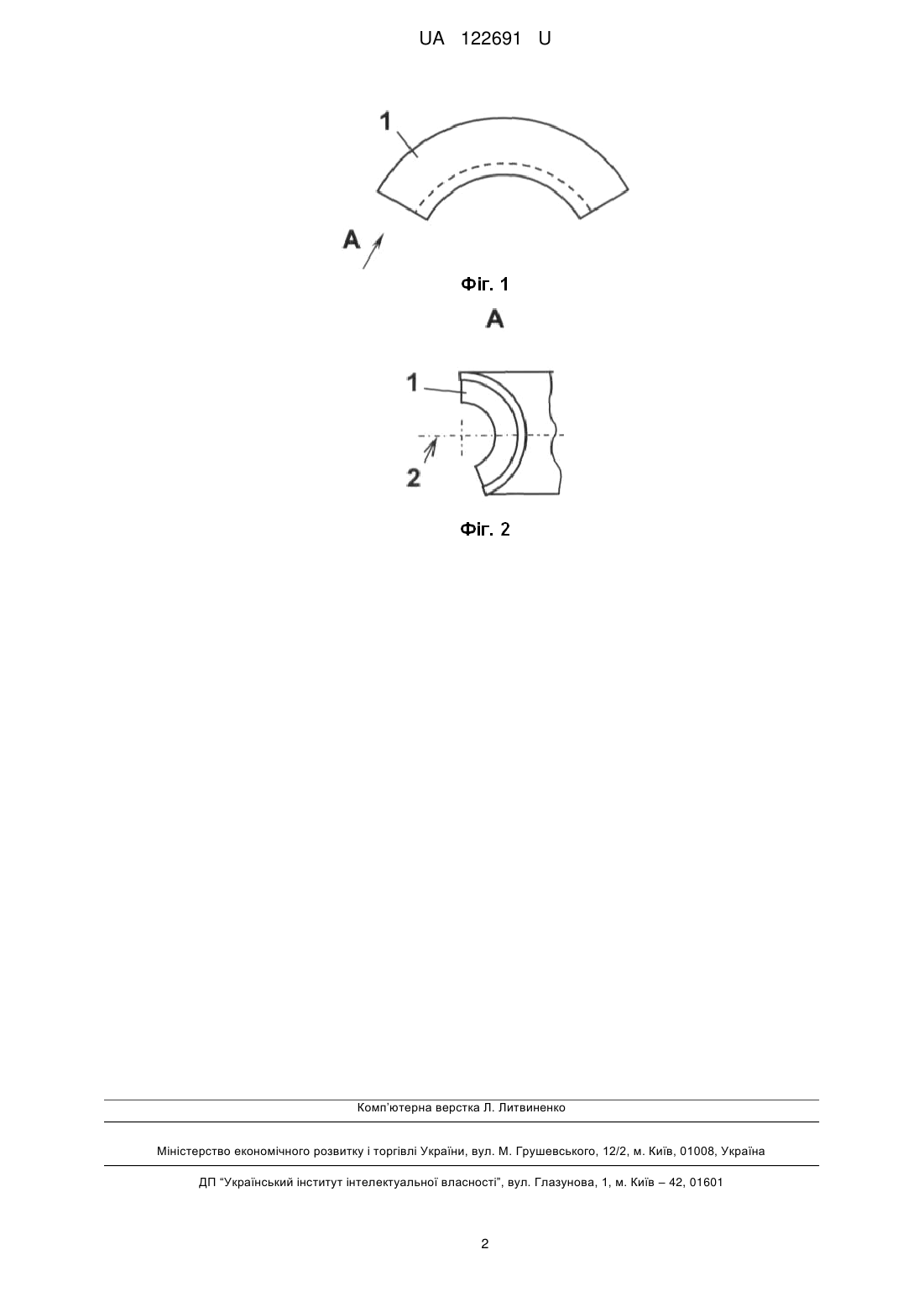 UA 122691 U

1

A

Фіг. 1

A

1

2

Фіг. 2

Комп'ютерна верстка Л. Литвиненко

Міністерство економічного розвитку і торгівлі України, вул. М. Грушевського, 12/2, м. Київ, 01008, Україна

ДП "Український інститут інтелектуальної власності", вул. Глазунова, 1, м. Київ – 42, 01601

2